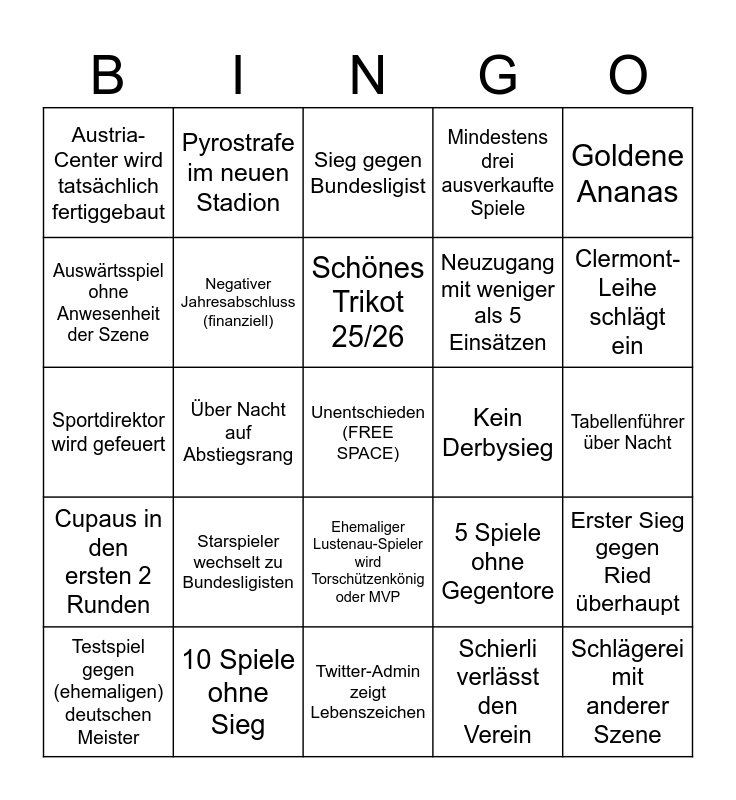 | B | I | N | G | O |
|---|---|---|---|---|
| Austria-Center wird tatsächlich fertiggebaut | Pyrostrafe im neuen Stadion | Sieg gegen Bundesligist | Mindestens drei ausverkaufte Spiele | Goldene Ananas |
| Auswärtsspiel ohne Anwesenheit der Szene | Negativer Jahresabschluss (finanziell) | Schönes Trikot 25/26 | Neuzugang mit weniger als 5 Einsätzen | Clermont-Leihe schlägt ein |
| Sportdirektor wird gefeuert | Über Nacht auf Abstiegsrang | Unentschieden (FREE SPACE) | Kein Derbysieg | Tabellenführer über Nacht |
| Cupaus in den ersten 2 Runden | Starspieler wechselt zu Bundesligisten | Ehemaliger Lustenau-Spieler wird Torschützenkönig oder MVP | 5 Spiele ohne Gegentore | Erster Sieg gegen Ried überhaupt |
| Testspiel gegen (ehemaligen) deutschen Meister | 10 Spiele ohne Sieg | Twitter-Admin zeigt Lebenszeichen | Schierli verlässt den Verein | Schlägerei mit anderer Szene |